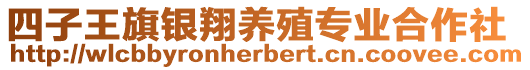 四子王旗银翔养殖专业合作社
http://wlcbbyronherbert.cn.coovee.com